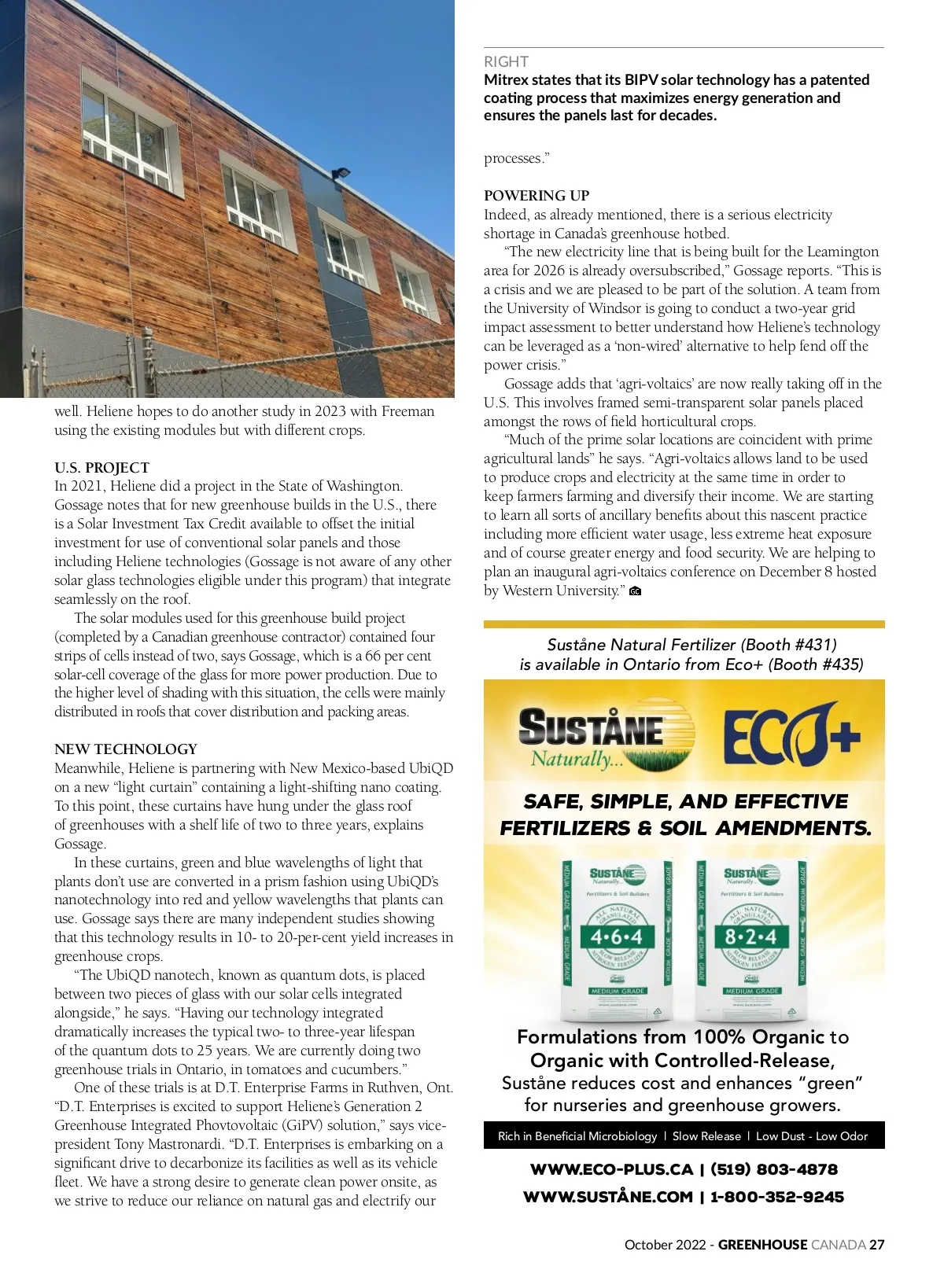 well. Heliene hopes to do another study in 2023 with Freeman using the existing modules but with different crops.

U.S. PROJECT
In 2021, Heliene did a project in the State of Washington. Gossage notes that for new greenhouse builds in the U.S., there is a Solar Investment Tax Credit available to offset the initial investment for use of conventional solar panels and those including Heliene technologies (Gossage is not aware of any other solar glass technologies eligible under this program) that integrate seamlessly on the roof.

The solar modules used for this greenhouse build project (completed by a Canadian greenhouse contractor) contained four strips of cells instead of two, says Gossage, which is a 66 per cent solar-cell coverage of the glass for more power production. Due to the higher level of shading with this situation, the cells were mainly distributed in roofs that cover distribution and packing areas.

NEW TECHNOLOGY
Meanwhile, Heliene is partnering with New Mexico-based UbiQD on a new “light curtain” containing a light-shifting nano coating. To this point, these curtains have hung under the glass roof of greenhouses with a shelf life of two to three years, explains Gossage.

In these curtains, green and blue wavelengths of light that plants don’t use are converted in a prism fashion using UbiQD’s nanotechnology into red and yellow wavelengths that plants can use. Gossage says there are many independent studies showing that this technology results in 10- to 20-per-cent yield increases in greenhouse crops.

“The UbiQD nanotech, known as quantum dots, is placed between two pieces of glass with our solar cells integrated alongside,” he says. “Having our technology integrated dramatically increases the typical two- to three-year lifespan of the quantum dots to 25 years. We are currently doing two greenhouse trials in Ontario, in tomatoes and cucumbers.”

One of these trials is at D.T. Enterprise Farms in Ruthven, Ont. “D.T. Enterprises is excited to support Heliene’s Generation 2 Greenhouse Integrated Phovtovoltaic (GiPV) solution,” says vice-president Tony Mastronardi. “D.T. Enterprises is embarking on a significant drive to decarbonize its facilities as well as its vehicle fleet. We have a strong desire to generate clean power onsite, as we strive to reduce our reliance on natural gas and electrify our

RIGHT
Mitrex states that its BIPV solar technology has a patented coating process that maximizes energy generation and ensures the panels last for decades.

processes.”

POWERING UP
Indeed, as already mentioned, there is a serious electricity shortage in Canada’s greenhouse hotbed.

“The new electricity line that is being built for the Leamington area for 2026 is already oversubscribed,” Gossage reports. “This is a crisis and we are pleased to be part of the solution. A team from the University of Windsor is going to conduct a two-year grid impact assessment to better understand how Heliene’s technology can be leveraged as a ‘non-wired’ alternative to help fend off the power crisis.”

Gossage adds that ‘agri-voltaics’ are now really taking off in the U.S. This involves framed semi-transparent solar panels placed amongst the rows of field horticultural crops.

“Much of the prime solar locations are coincident with prime agricultural lands” he says. “Agri-voltaics allows land to be used to produce crops and electricity at the same time in order to keep farmers farming and diversify their income. We are starting to learn all sorts of ancillary benefits about this nascent practice including more efficient water usage, less extreme heat exposure and of course greater energy and food security. We are helping to plan an inaugural agri-voltaics conference on December 8 hosted by Western University.”

Suståne Natural Fertilizer (Booth #431) is available in Ontario from Eco+ (Booth #435)

SUSTÅNE Naturally...
ECO+

SAFE, SIMPLE, AND EFFECTIVE FERTILIZERS & SOIL AMENDMENTS.

SUSTÅNE Naturally... Fertilizers & Soil Builders
ALL NATURAL GRANULATED
4•6•4
SLOW RELEASE NITROGEN FERTILIZER
MEDIUM GRADE

SUSTÅNE Naturally... Fertilizers & Soil Builders
ALL NATURAL GRANULATED
8•2•4
SLOW RELEASE NITROGEN FERTILIZER
MEDIUM GRADE

Formulations from 100% Organic to Organic with Controlled-Release, Suståne reduces cost and enhances “green” for nurseries and greenhouse growers.

Rich in Beneficial Microbiology | Slow Release | Low Dust - Low Odor

WWW.ECO-PLUS.CA | (519) 803-4878
WWW.SUSTÅNE.COM | 1-800-352-9245

October 2022 - GREENHOUSE CANADA 27